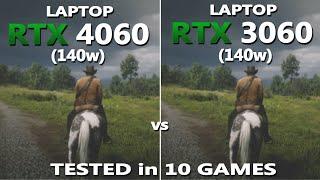 LAPTOP
RTX 4060
(140w)

LAPTOP
RTX 3060
(140w)

vs

TESTED in 10 GAMES